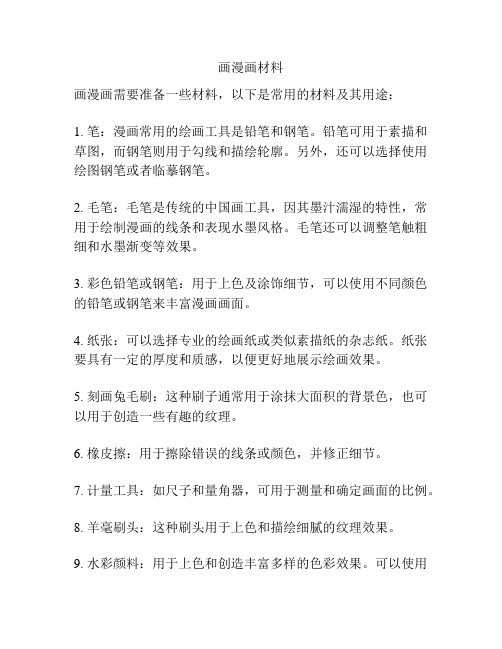 画漫画材料

画漫画需要准备一些材料，以下是常用的材料及其用途：

1. 笔：漫画常用的绘画工具是铅笔和钢笔。铅笔可用于素描和草图，而钢笔则用于勾线和描绘轮廓。另外，还可以选择使用绘图钢笔或者临摹钢笔。

2. 毛笔：毛笔是传统的中国画工具，因其墨汁濡湿的特性，常用于绘制漫画的线条和表现水墨风格。毛笔还可以调整笔触粗细和水墨渐变等效果。

3. 彩色铅笔或钢笔：用于上色及涂饰细节，可以使用不同颜色的铅笔或钢笔来丰富漫画画面。

4. 纸张：可以选择专业的绘画纸或类似素描纸的杂志纸。纸张要具有一定的厚度和质感，以便更好地展示绘画效果。

5. 刻画兔毛刷：这种刷子通常用于涂抹大面积的背景色，也可以用于创造一些有趣的纹理。

6. 橡皮擦：用于擦除错误的线条或颜色，并修正细节。

7. 计量工具：如尺子和量角器，可用于测量和确定画面的比例。

8. 羊毫刷头：这种刷头用于上色和描绘细腻的纹理效果。

9. 水彩颜料：用于上色和创造丰富多样的色彩效果。可以使用